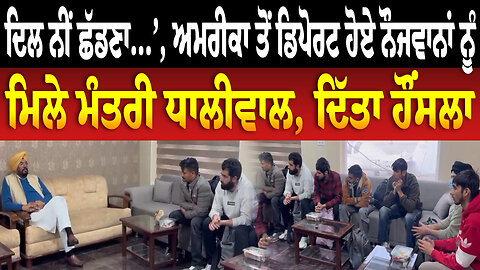 ਦਿਲ ਨੀਂ ਛੱਡਣਾ...', ਅਮਰੀਕਾ ਤੋਂ ਡਿਪੋਰਟ ਹੋਏ ਨੌਜਵਾਨਾਂ ਨੂੰ

ਮਿਲੇ ਮੰਤਰੀ ਧਾਲੀਵਾਲ, ਦਿੱਤਾ ਹੌਂਸਲਾ